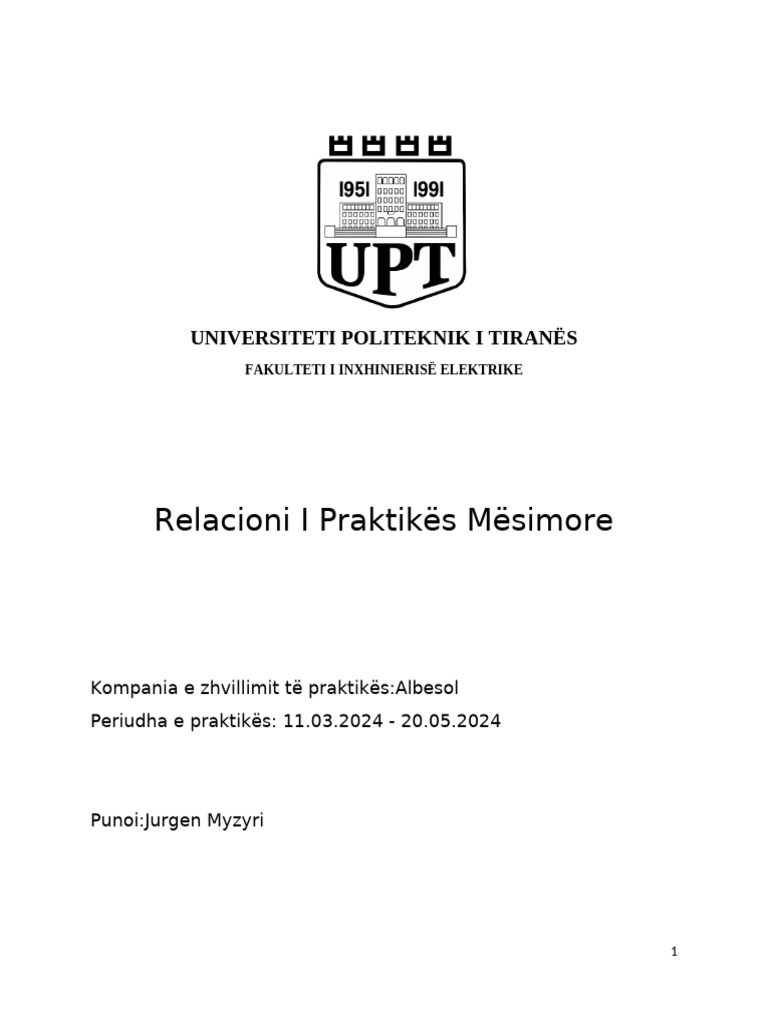 1951 1991
UPT

UNIVERSITETI POLITEKNIK I TIRANËS
FAKULTETI I INXHINIERISË ELEKTRIKE

Relacioni I Praktikës Mësimore

Kompania e zhvillimit të praktikës:Albesol
Periudha e praktikës: 11.03.2024 - 20.05.2024

Punoi:Jurgen Myzyri

1